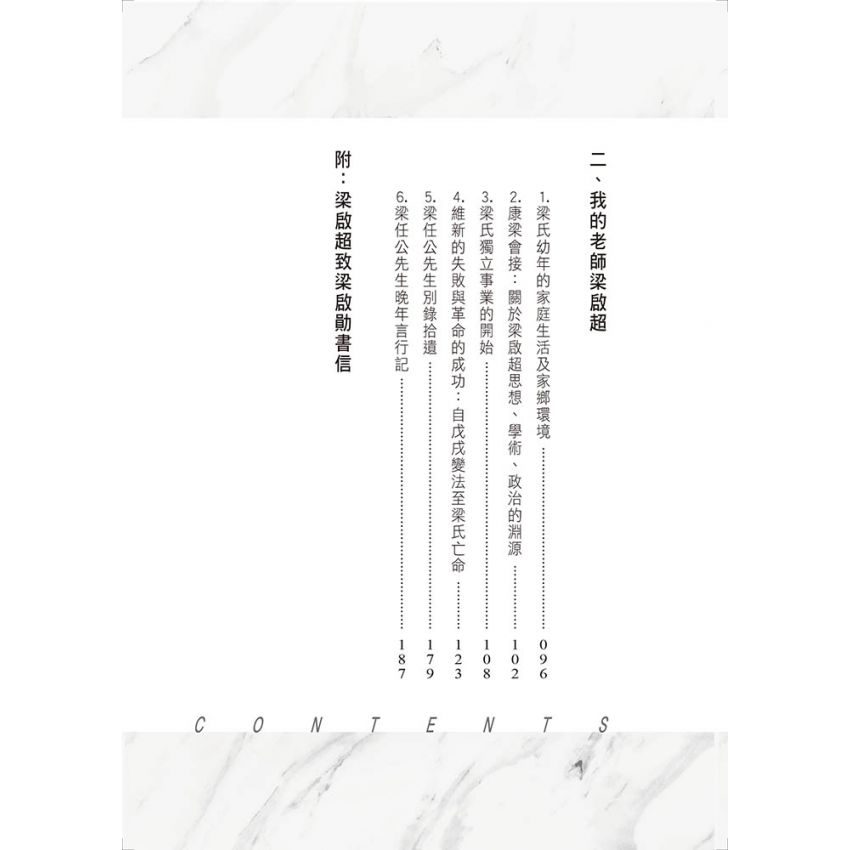 二、我的老師梁啟超

1.梁氏幼年的家庭生活及家鄉環境 096

2.康梁會接：關於梁啟超思想、學術、政治的淵源 102

3.梁氏獨立事業的開始 108

4.維新的失敗與革命的成功：自戊戌變法至梁氏亡命 123

5.梁任公先生別錄拾遺 179

6.梁任公先生晚年言行記 187

附：梁啟超致梁啟勛書信

CONTENTS